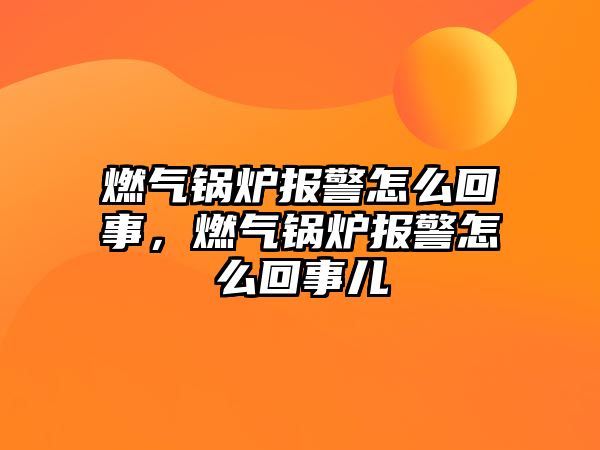 燃气锅炉报警怎么回事，燃气锅炉报警怎么回事儿